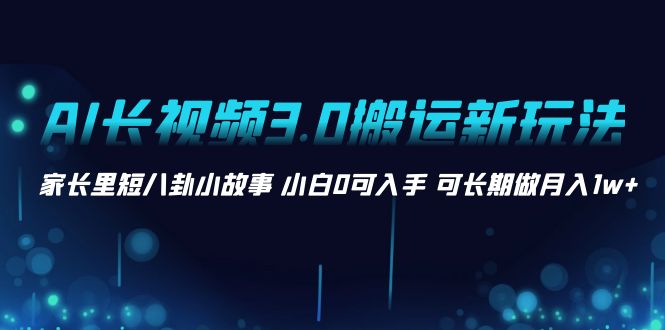 AI长视频3.0搬运新玩法

家长里短八卦小故事 小白0可入手 可长期做月入1w+